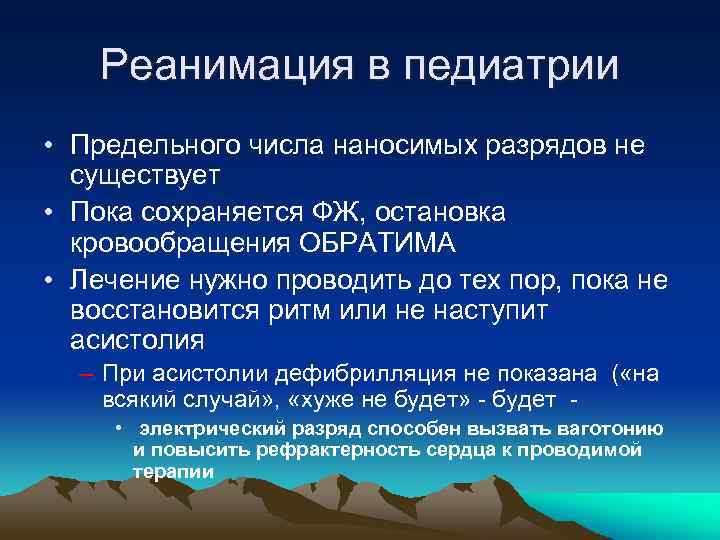 Реанимация в педиатрии

• Предельного числа наносимых разрядов не существует

• Пока сохраняется ФЖ, остановка кровообращения ОБРАТИМА

• Лечение нужно проводить до тех пор, пока не восстановится ритм или не наступит асистолия

– При асистолии дефибрилляция не показана («на всякий случай», «хуже не будет» - будет -

• электрический разряд способен вызвать ваготонию и повысить рефрактерность сердца к проводимой терапии